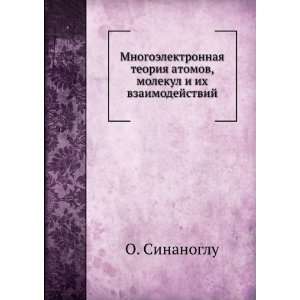 Многоэлектронная теория атомов, молекул и их взаимодействий

О. Синаноглу